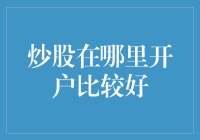 炒股在哪里开户比较好